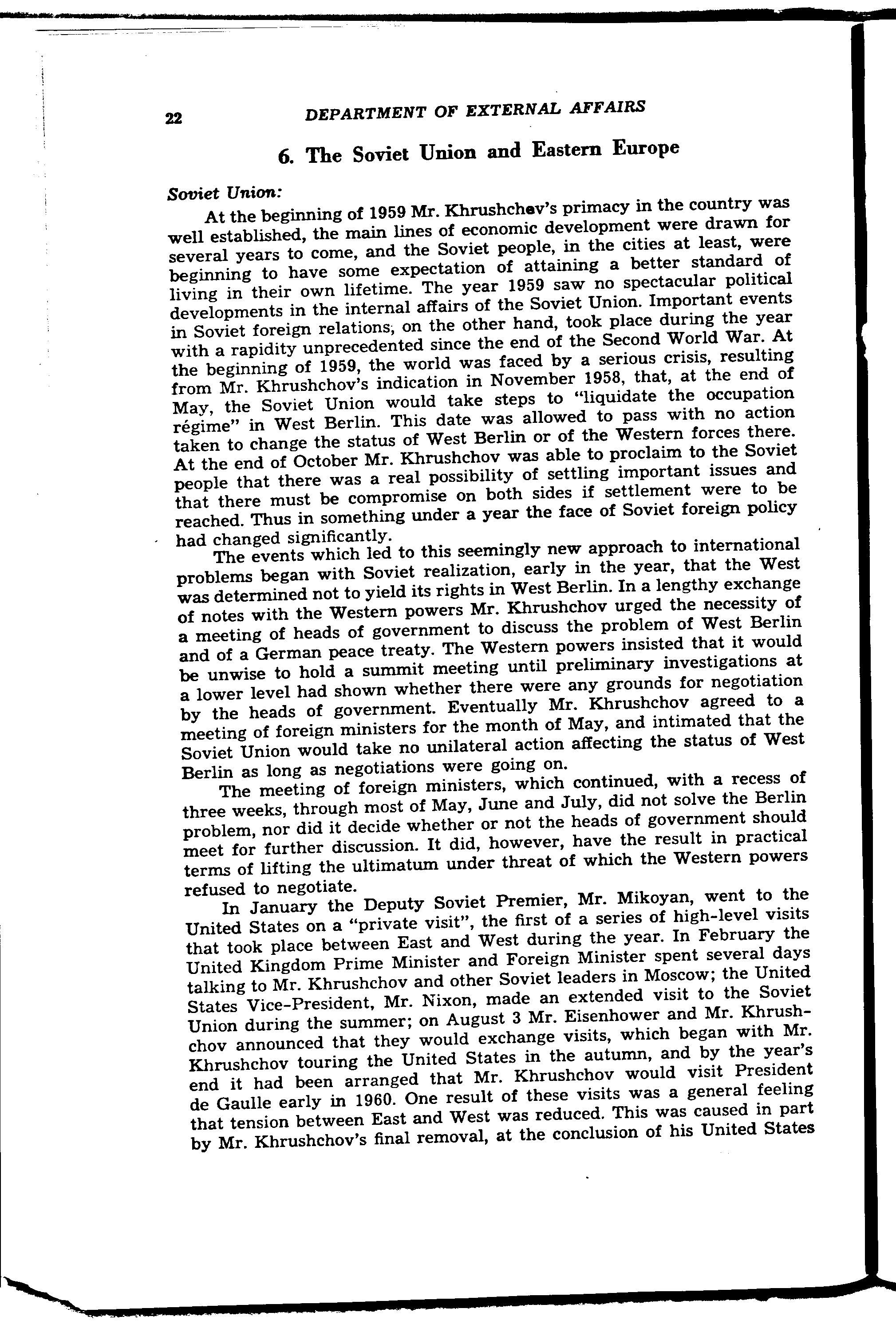 22 DEPARTMENT OF EXTERNAL AFFAIRS

6. The Soviet Union and Eastern Europe

Soviet Union:

At the beginning of 1959 Mr. Khrushchev's primacy in the country was well established, the main lines of economic development were drawn for several years to come, and the Soviet people, in the cities at least, were beginning to have some expectation of attaining a better standard of living in their own lifetime. The year 1959 saw no spectacular political developments in the internal affairs of the Soviet Union. Important events in Soviet foreign relations, on the other hand, took place during the year with a rapidity unprecedented since the end of the Second World War. At the beginning of 1959, the world was faced by a serious crisis, resulting from Mr. Khrushchov's indication in November 1958, that, at the end of May, the Soviet Union would take steps to "liquidate the occupation régime" in West Berlin. This date was allowed to pass with no action taken to change the status of West Berlin or of the Western forces there. At the end of October Mr. Khrushchov was able to proclaim to the Soviet people that there was a real possibility of settling important issues and that there must be compromise on both sides if settlement were to be reached. Thus in something under a year the face of Soviet foreign policy had changed significantly.

The events which led to this seemingly new approach to international problems began with Soviet realization, early in the year, that the West was determined not to yield its rights in West Berlin. In a lengthy exchange of notes with the Western powers Mr. Khrushchov urged the necessity of a meeting of heads of government to discuss the problem of West Berlin and of a German peace treaty. The Western powers insisted that it would be unwise to hold a summit meeting until preliminary investigations at a lower level had shown whether there were any grounds for negotiation by the heads of government. Eventually Mr. Khrushchov agreed to a meeting of foreign ministers for the month of May, and intimated that the Soviet Union would take no unilateral action affecting the status of West Berlin as long as negotiations were going on.

The meeting of foreign ministers, which continued, with a recess of three weeks, through most of May, June and July, did not solve the Berlin problem, nor did it decide whether or not the heads of government should meet for further discussion. It did, however, have the result in practical terms of lifting the ultimatum under threat of which the Western powers refused to negotiate.

In January the Deputy Soviet Premier, Mr. Mikoyan, went to the United States on a "private visit", the first of a series of high-level visits that took place between East and West during the year. In February the United Kingdom Prime Minister and Foreign Minister spent several days talking to Mr. Khrushchov and other Soviet leaders in Moscow; the United States Vice-President, Mr. Nixon, made an extended visit to the Soviet Union during the summer; on August 3 Mr. Eisenhower and Mr. Khrushchov announced that they would exchange visits, which began with Mr. Khrushchov touring the United States in the autumn, and by the year's end it had been arranged that Mr. Khrushchov would visit President de Gaulle early in 1960. One result of these visits was a general feeling that tension between East and West was reduced. This was caused in part by Mr. Khrushchov's final removal, at the conclusion of his United States